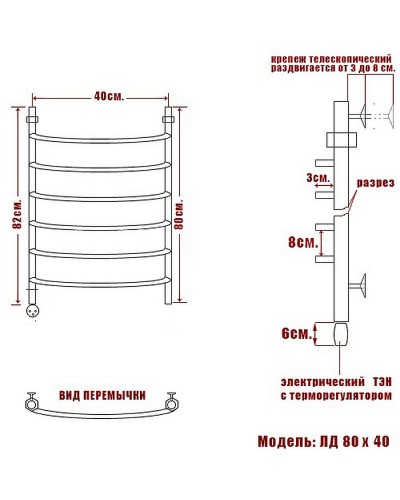 40см.

82см.

80см.

ВИД ПЕРЕМЫЧКИ

крепеж телескопический раздвигается от 3 до 8 см.

3см.

разрез

8см.

6см.

электрический ТЭН с терморегулятором

Модель: ЛД 80 х 40